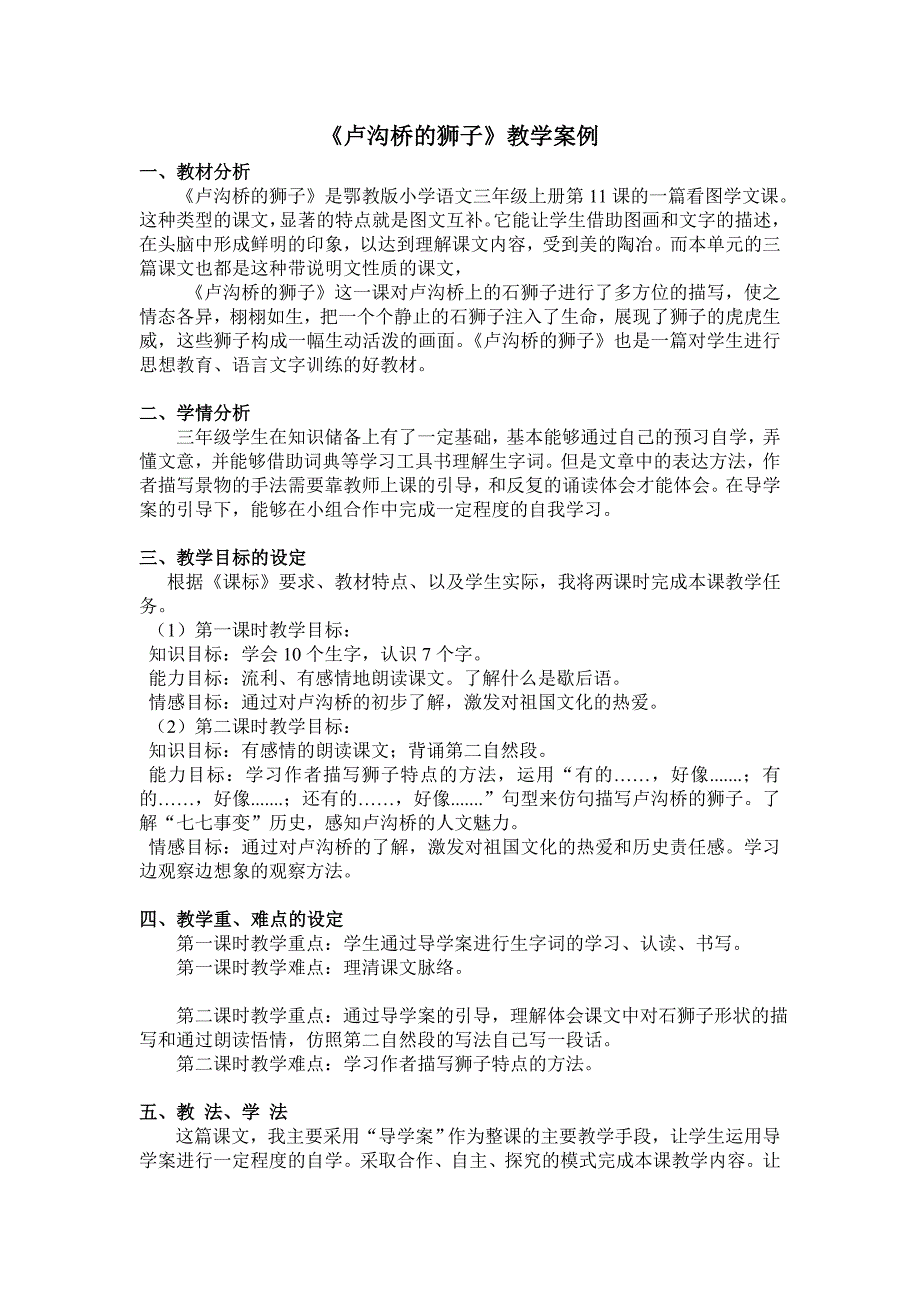 《卢沟桥的狮子》教学案例

一、教材分析

《卢沟桥的狮子》是鄂教版小学语文三年级上册第 11 课的一篇看图学文课。这种类型的课文，显著的特点就是图文互补。它能让学生借助图画和文字的描述，在头脑中形成鲜明的印象，以达到理解课文内容，受到美的陶冶。而本单元的三篇课文也都是这种带说明文性质的课文，

《卢沟桥的狮子》这一课对卢沟桥上的石狮子进行了多方位的描写，使之情态各异，栩栩如生，把一个个静止的石狮子注入了生命，展现了狮子的虎虎生威，这些狮子构成一幅生动活泼的画面。《卢沟桥的狮子》也是一篇对学生进行思想教育、语言文字训练的好教材。

二、学情分析

三年级学生在知识储备上有了一定基础，基本能够通过自己的预习自学，弄懂文意，并能够借助词典等学习工具书理解生字词。但是文章中的表达方法，作者描写景物的手法需要靠教师上课的引导，和反复的诵读体会才能体会。在导学案的引导下，能够在小组合作中完成一定程度的自我学习。

三、教学目标的设定

根据《课标》要求、教材特点、以及学生实际，我将两课时完成本课教学任务。

（1）第一课时教学目标：

知识目标：学会 10 个生字，认识 7 个字。

能力目标：流利、有感情地朗读课文。了解什么是歇后语。

情感目标：通过对卢沟桥的初步了解，激发对祖国文化的热爱。

（2）第二课时教学目标：

知识目标：有感情的朗读课文；背诵第二自然段。

能力目标：学习作者描写狮子特点的方法，运用“有的……，好像.......；有的……，好像.......；还有的……，好像.......”句型来仿句描写卢沟桥的狮子。了解“七七事变”历史，感知卢沟桥的人文魅力。

情感目标：通过对卢沟桥的了解，激发对祖国文化的热爱和历史责任感。学习边观察边想象的观察方法。

四、教学重、难点的设定

第一课时教学重点：学生通过导学案进行生字词的学习、认读、书写。

第一课时教学难点：理清课文脉络。

第二课时教学重点：通过导学案的引导，理解体会课文中对石狮子形状的描写和通过朗读悟情，仿照第二自然段的写法自己写一段话。

第二课时教学难点：学习作者描写狮子特点的方法。

五、教 法、学 法

这篇课文，我主要采用“导学案”作为整课的主要教学手段，让学生运用导学案进行一定程度的自学。采取合作、自主、探究的模式完成本课教学内容。让